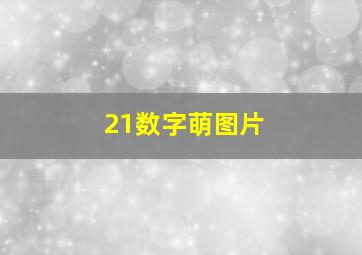 21数字萌图片